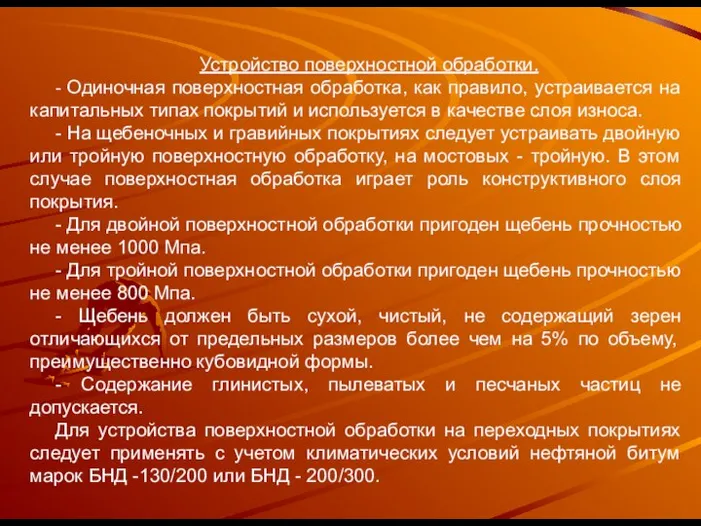 Устройство поверхностной обработки.

- Одиночная поверхностная обработка, как правило, устраивается на капитальных типах покрытий и используется в качестве слоя износа.

- На щебеночных и гравийных покрытиях следует устраивать двойную или тройную поверхностную обработку, на мостовых - тройную. В этом случае поверхностная обработка играет роль конструктивного слоя покрытия.

- Для двойной поверхностной обработки пригоден щебень прочностью не менее 1000 Мпа.

- Для тройной поверхностной обработки пригоден щебень прочностью не менее 800 Мпа.

- Щебень должен быть сухой, чистый, не содержащий зерен отличающихся от предельных размеров более чем на 5% по объему, преимущественно кубовидной формы.

- Содержание глинистых, пылеватых и песчаных частиц не допускается.

Для устройства поверхностной обработки на переходных покрытиях следует применять с учетом климатических условий нефтяной битум марок БНД -130/200 или БНД - 200/300.